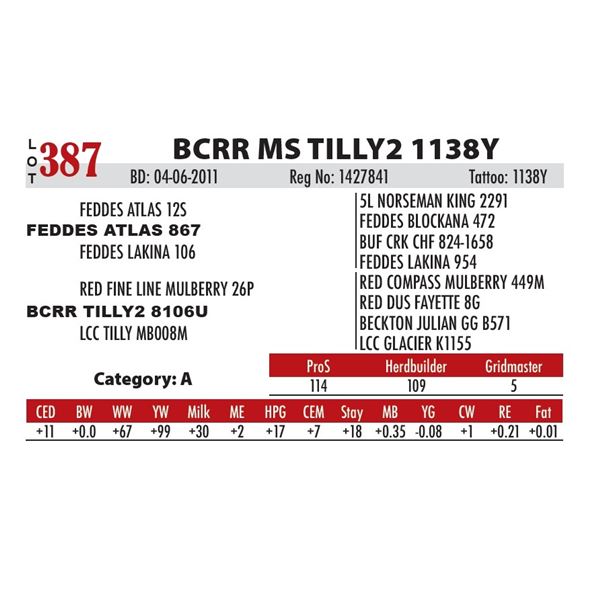 LOT 387 BCRR MS TILLY2 1138Y

BD: 04-06-2011 Reg No: 1427841 Tattoo: 1138Y

FEDDES ATLAS 12S
FEDDES ATLAS 867
FEDDES LAKINA 106

RED FINE LINE MULBERRY 26P
BCRR TILLY2 8106U
LCC TILLY MB008M

5L NORSEMAN KING 2291
FEDDES BLOCKANA 472
BUF CRK CHF 824-1658
FEDDES LAKINA 954
RED COMPASS MULBERRY 449M
RED DUS FAYETTE 8G
BECKTON JULIAN GG B571
LCC GLACIER K1155

Category: A

| ProS | Herdbuilder | Gridmaster |
|---|---|---|
| 114 | 109 | 5 |

| CED | BW | WW | YW | Milk | ME | HPG | CEM | Stay | MB | YG | CW | RE | Fat |
|---|---|---|---|---|---|---|---|---|---|---|---|---|---|
| +11 | +0.0 | +67 | +99 | +30 | +2 | +17 | +7 | +18 | +0.35 | -0.08 | +1 | +0.21 | +0.01 |